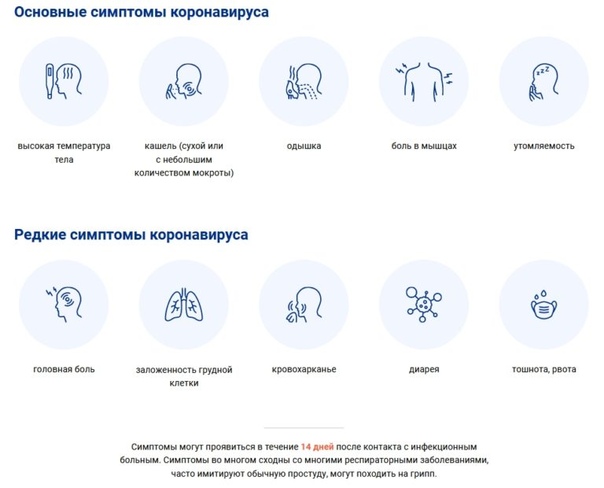 Основные симптомы коронавируса

высокая температура тела

кашель (сухой или с небольшим количеством мокроты)

одышка

боль в мышцах

утомляемость

Редкие симптомы коронавируса

головная боль

заложенность грудной клетки

кровохарканье

диарея

тошнота, рвота

Симптомы могут проявиться в течение 14 дней после контакта с инфекционным больным. Симптомы во многом сходны со многими респираторными заболеваниями, часто имитируют обычную простуду, могут походить на грипп.